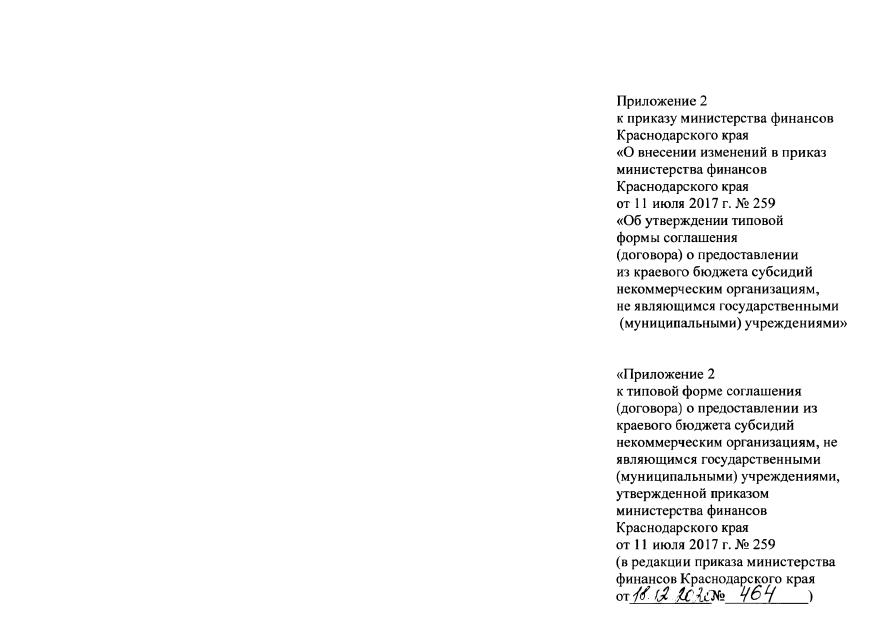 Приложение 2
к приказу министерства финансов Краснодарского края
«О внесении изменений в приказ министерства финансов Краснодарского края
от 11 июля 2017 г. № 259
«Об утверждении типовой формы соглашения (договора) о предоставлении из краевого бюджета субсидий некоммерческим организациям, не являющимся государственными (муниципальными) учреждениями»

«Приложение 2
к типовой форме соглашения (договора) о предоставлении из краевого бюджета субсидий некоммерческим организациям, не являющимся государственными (муниципальными) учреждениями, утвержденной приказом министерства финансов Краснодарского края
от 11 июля 2017 г. № 259
(в редакции приказа министерства финансов Краснодарского края
от 18.12.2020 № 464)